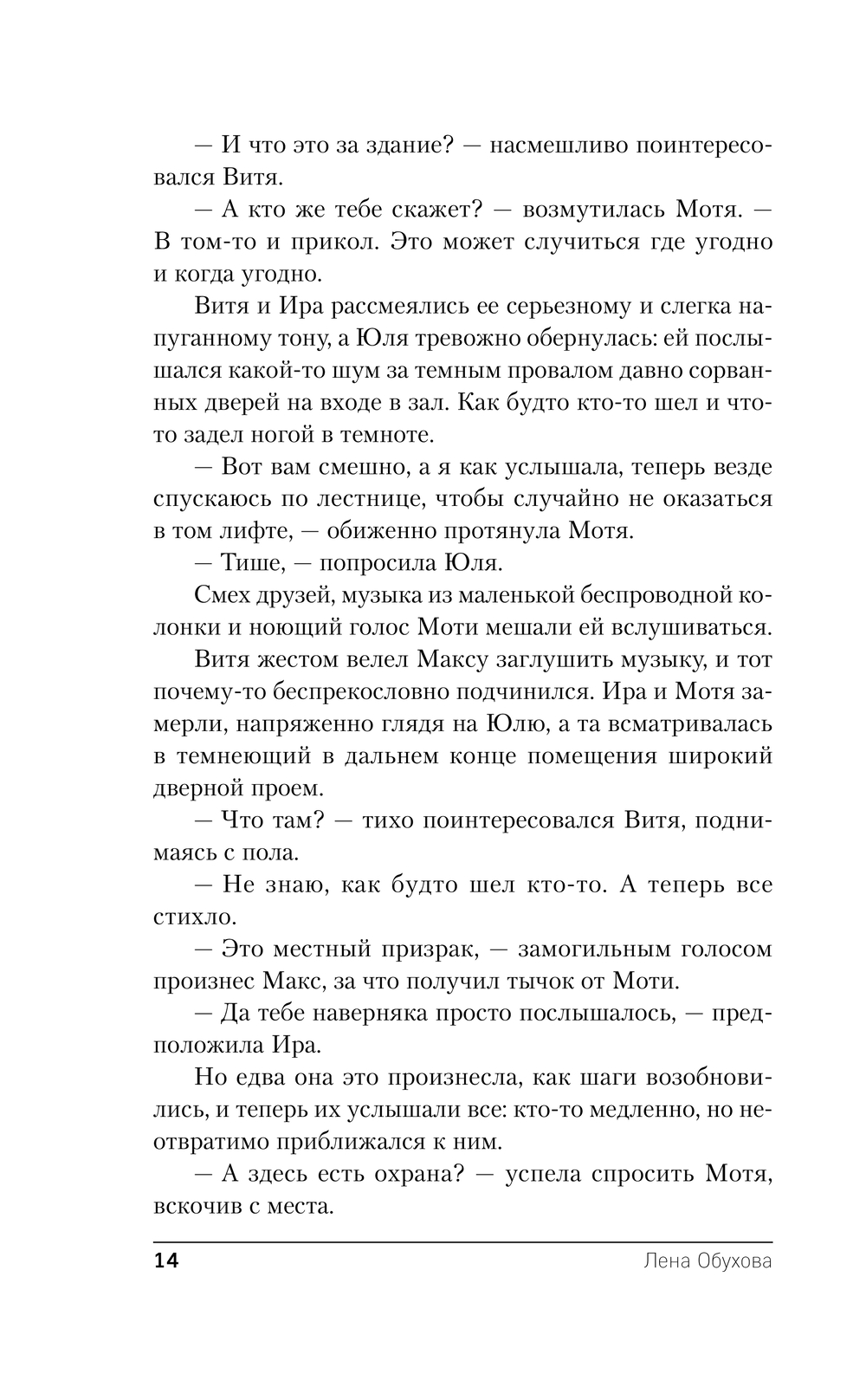 — И что это за здание? — насмешливо поинтересовался Витя.

— А кто же тебе скажет? — возмутилась Мотя. — В том-то и прикол. Это может случиться где угодно и когда угодно.

Витя и Ира рассмеялись ее серьезному и слегка напуганному тону, а Юля тревожно обернулась: ей послышался какой-то шум за темным провалом давно сорванных дверей на входе в зал. Как будто кто-то шел и что-то задел ногой в темноте.

— Вот вам смешно, а я как услышала, теперь везде спускаюсь по лестнице, чтобы случайно не оказаться в том лифте, — обиженно протянула Мотя.

— Тише, — попросила Юля.

Смех друзей, музыка из маленькой беспроводной колонки и ноющий голос Моти мешали ей вслушиваться.

Витя жестом велел Максу заглушить музыку, и тот почему-то беспрекословно подчинился. Ира и Мотя замерли, напряженно глядя на Юлю, а та всматривалась в темнеющий в дальнем конце помещения широкий дверной проем.

— Что там? — тихо поинтересовался Витя, поднимаясь с пола.

— Не знаю, как будто шел кто-то. А теперь все стихло.

— Это местный призрак, — замогильным голосом произнес Макс, за что получил тычок от Моти.

— Да тебе наверняка просто послышалось, — предположила Ира.

Но едва она это произнесла, как шаги возобновились, и теперь их услышали все: кто-то медленно, но неотвратимо приближался к ним.

— А здесь есть охрана? — успела спросить Мотя, вскочив с места.

14 Лена Обухова